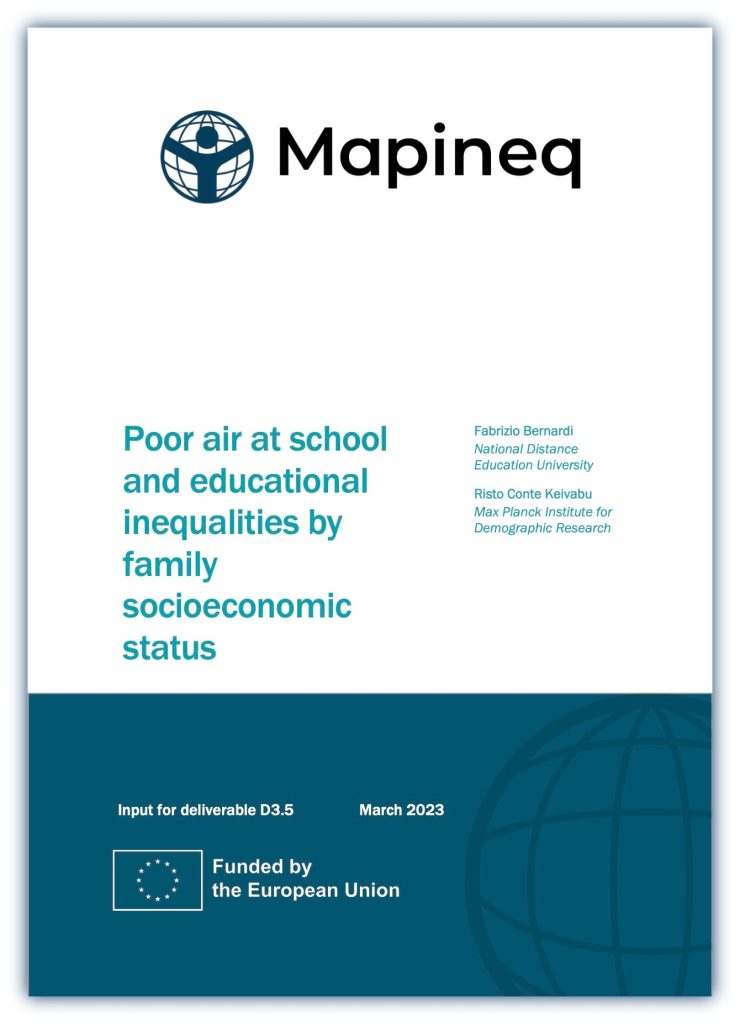 Mapineq

Poor air at school and educational inequalities by family socioeconomic status

Fabrizio Bernardi
National Distance Education University

Risto Conte Keivabu
Max Planck Institute for Demographic Research

Input for deliverable D3.5

March 2023

Funded by the European Union